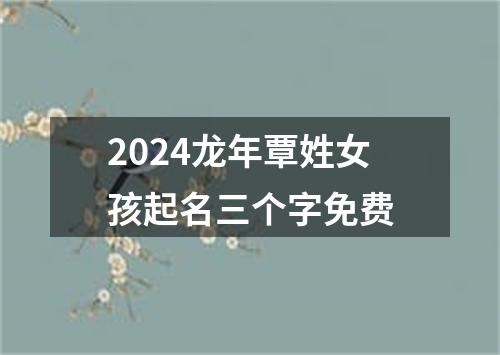 2024龙年覃姓女孩起名三个字免费